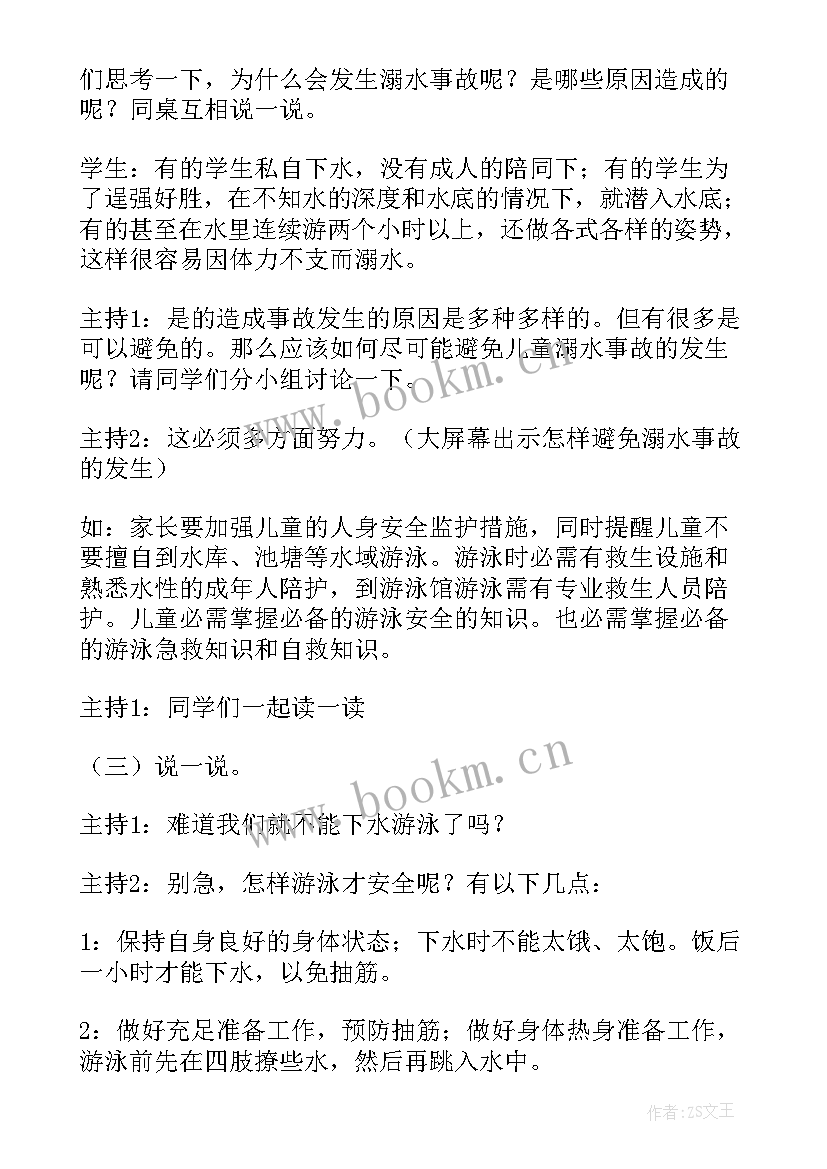 们思考一下，为什么会发生溺水事故呢？是哪些原因造成的呢？同桌互相说一说。

学生：有的学生私自下水，没有成人的陪同下；有的学生为了逞强好胜，在不知水的深度和水底的情况下，就潜入水底；有的甚至在水里连续游两个小时以上，还做各式各样的姿势，这样很容易因体力不支而溺水。

主持1：是的造成事故发生的原因是多种多样的。但有很多是可以避免的。那么应该如何尽可能避免儿童溺水事故的发生呢？请同学们分小组讨论一下。

主持2：这必须多方面努力。（大屏幕出示怎样避免溺水事故的发生）

如：家长要加强儿童的人身安全监护措施，同时提醒儿童不要擅自到水库、池塘等水域游泳。游泳时必需有救生设施和熟悉水性的成年人陪护，到游泳馆游泳需有专业救生人员陪护。儿童必需掌握必备的游泳安全的知识。也必需掌握必备的游泳急救知识和自救知识。

主持1：同学们一起读一读

（三）说一说。

主持1：难道我们就不能下水游泳了吗？

主持2：别急，怎样游泳才安全呢？有以下几点：

1：保持自身良好的身体状态；下水时不能太饿、太饱。饭后一小时才能下水，以免抽筋。

2：做好充足准备工作，预防抽筋；做好身体热身准备工作，游泳前先在四肢撩些水，然后再跳入水中。

www.bookm.cn

www.bookm.cn

作者:ZS文王